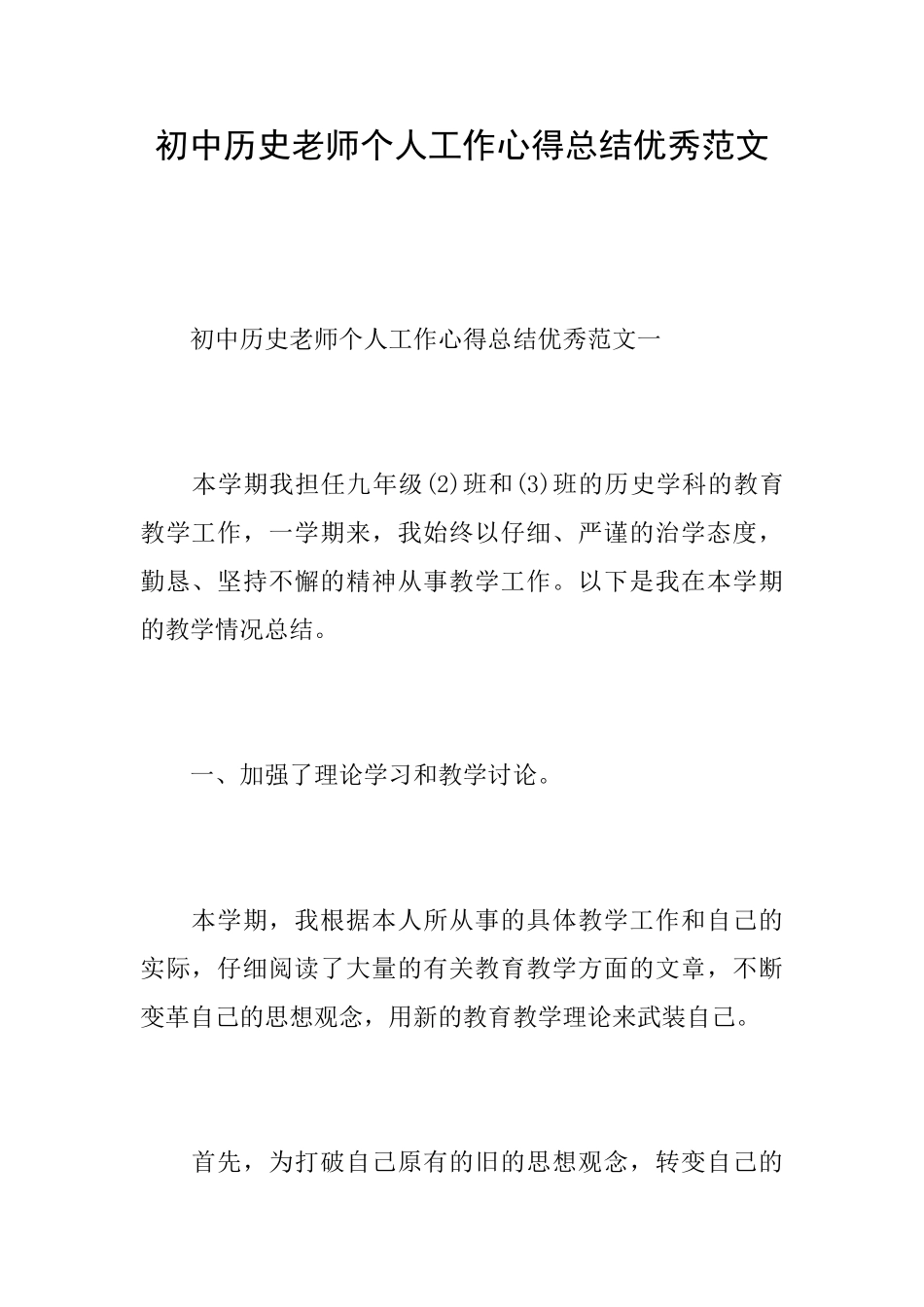 初中历史老师个人工作心得总结优秀范文

初中历史老师个人工作心得总结优秀范文一

本学期我担任九年级(2)班和(3)班的历史学科的教育教学工作，一学期来，我始终以仔细、严谨的治学态度，勤恳、坚持不懈的精神从事教学工作。以下是我在本学期的教学情况总结。

一、加强了理论学习和教学讨论。

本学期，我根据本人所从事的具体教学工作和自己的实际，仔细阅读了大量的有关教育教学方面的文章，不断变革自己的思想观念，用新的教育教学理论来武装自己。

首先，为打破自己原有的旧的思想观念，转变自己的